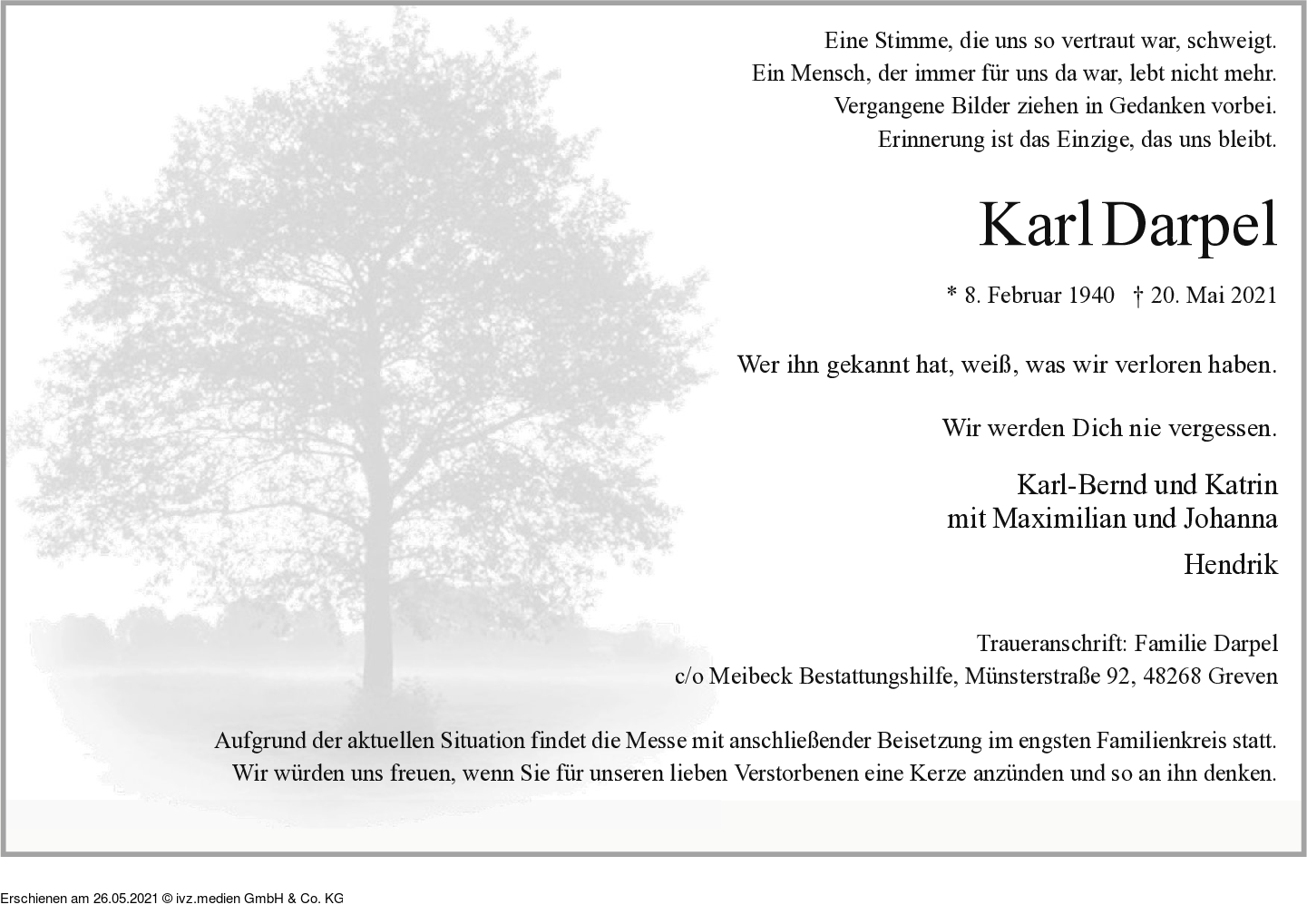 Eine Stimme, die uns so vertraut war, schweigt.
Ein Mensch, der immer für uns da war, lebt nicht mehr.
Vergangene Bilder ziehen in Gedanken vorbei.
Erinnerung ist das Einzige, das uns bleibt.

Karl Darpel

* 8. Februar 1940 † 20. Mai 2021

Wer ihn gekannt hat, weiß, was wir verloren haben.

Wir werden Dich nie vergessen.

Karl-Bernd und Katrin
mit Maximilian und Johanna

Hendrik

Traueranschrift: Familie Darpel
c/o Meibeck Bestattungshilfe, Münsterstraße 92, 48268 Greven

Aufgrund der aktuellen Situation findet die Messe mit anschließender Beisetzung im engsten Familienkreis statt. Wir würden uns freuen, wenn Sie für unseren lieben Verstorbenen eine Kerze anzünden und so an ihn denken.

Erschienen am 26.05.2021 © ivz.medien GmbH & Co. KG